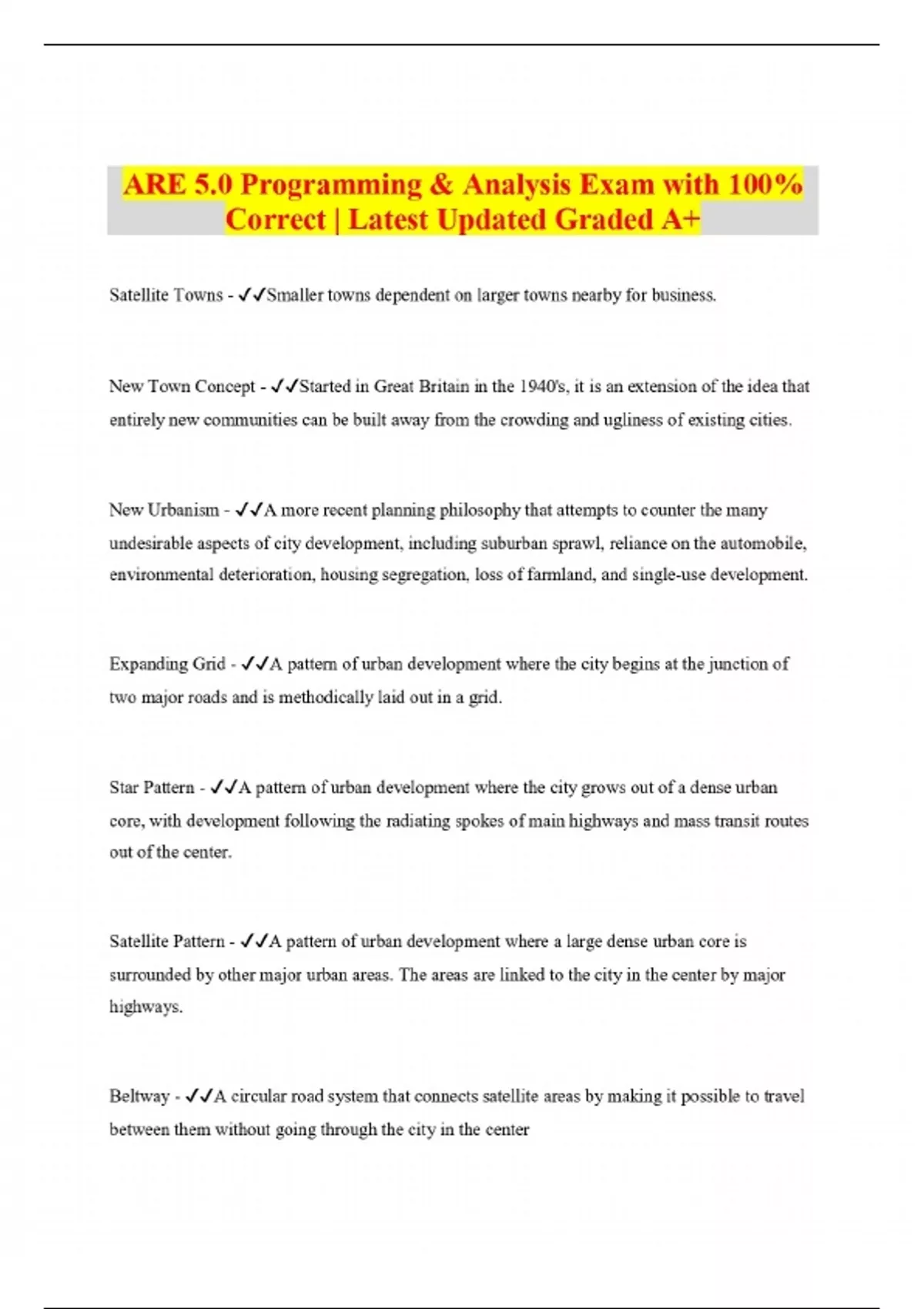 ARE 5.0 Programming & Analysis Exam with 100% Correct | Latest Updated Graded A+

Satellite Towns - ✓✓Smaller towns dependent on larger towns nearby for business.

New Town Concept - ✓✓Started in Great Britain in the 1940's, it is an extension of the idea that entirely new communities can be built away from the crowding and ugliness of existing cities.

New Urbanism - ✓✓A more recent planning philosophy that attempts to counter the many undesirable aspects of city development, including suburban sprawl, reliance on the automobile, environmental deterioration, housing segregation, loss of farmland, and single-use development.

Expanding Grid - ✓✓A pattern of urban development where the city begins at the junction of two major roads and is methodically laid out in a grid.

Star Pattern - ✓✓A pattern of urban development where the city grows out of a dense urban core, with development following the radiating spokes of main highways and mass transit routes out of the center.

Satellite Pattern - ✓✓A pattern of urban development where a large dense urban core is surrounded by other major urban areas. The areas are linked to the city in the center by major highways.

Beltway - ✓✓A circular road system that connects satellite areas by making it possible to travel between them without going through the city in the center